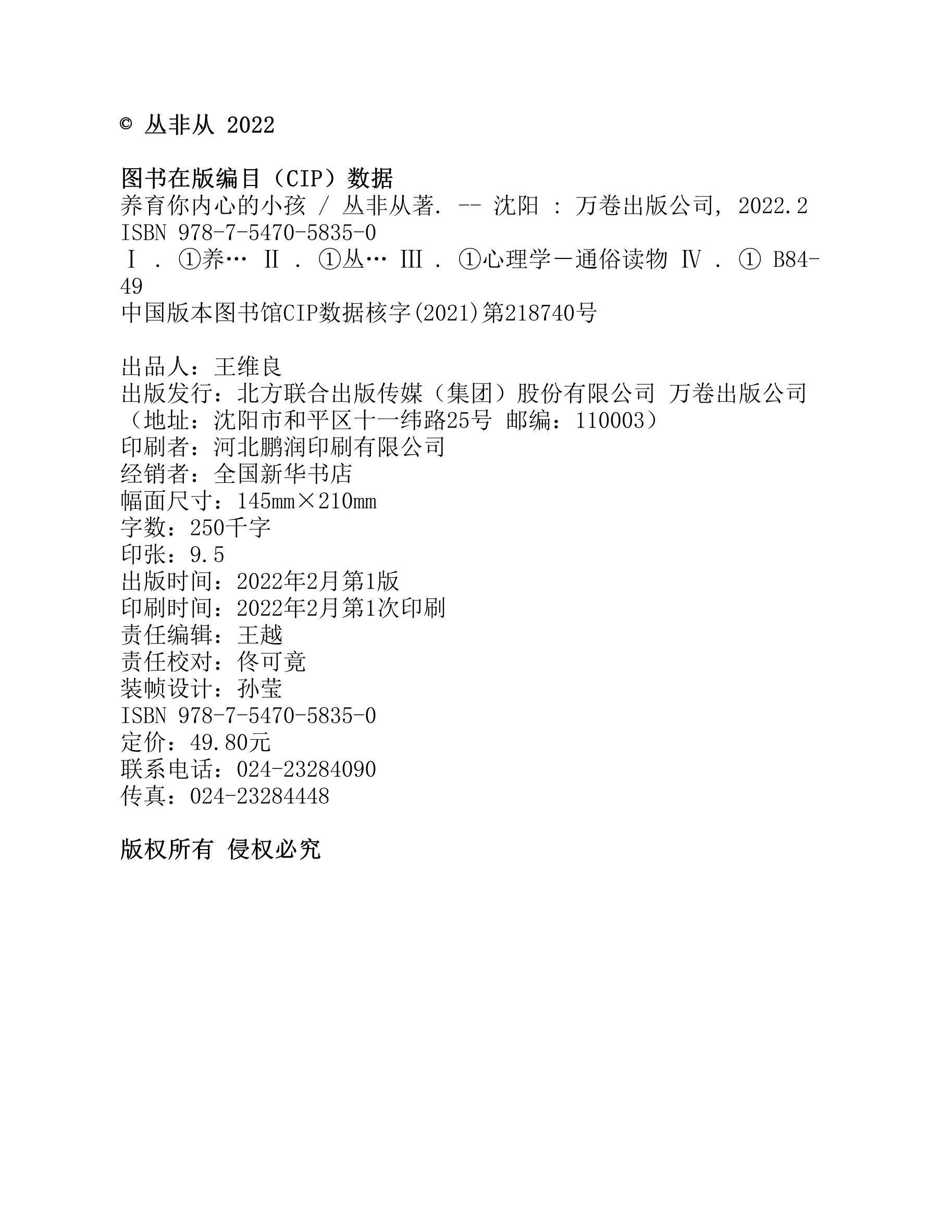 © 丛非从 2022

图书在版编目（CIP）数据
养育你内心的小孩 / 丛非从著. -- 沈阳 : 万卷出版公司, 2022.2
ISBN 978-7-5470-5835-0
Ⅰ . ①养… Ⅱ . ①丛… Ⅲ . ①心理学－通俗读物 Ⅳ . ① B84-49
中国版本图书馆CIP数据核字(2021)第218740号

出品人：王维良
出版发行：北方联合出版传媒（集团）股份有限公司 万卷出版公司
（地址：沈阳市和平区十一纬路25号 邮编：110003）
印刷者：河北鹏润印刷有限公司
经销者：全国新华书店
幅面尺寸：145mm×210mm
字数：250千字
印张：9.5
出版时间：2022年2月第1版
印刷时间：2022年2月第1次印刷
责任编辑：王越
责任校对：佟可竟
装帧设计：孙莹
ISBN 978-7-5470-5835-0
定价：49.80元
联系电话：024-23284090
传真：024-23284448

版权所有 侵权必究